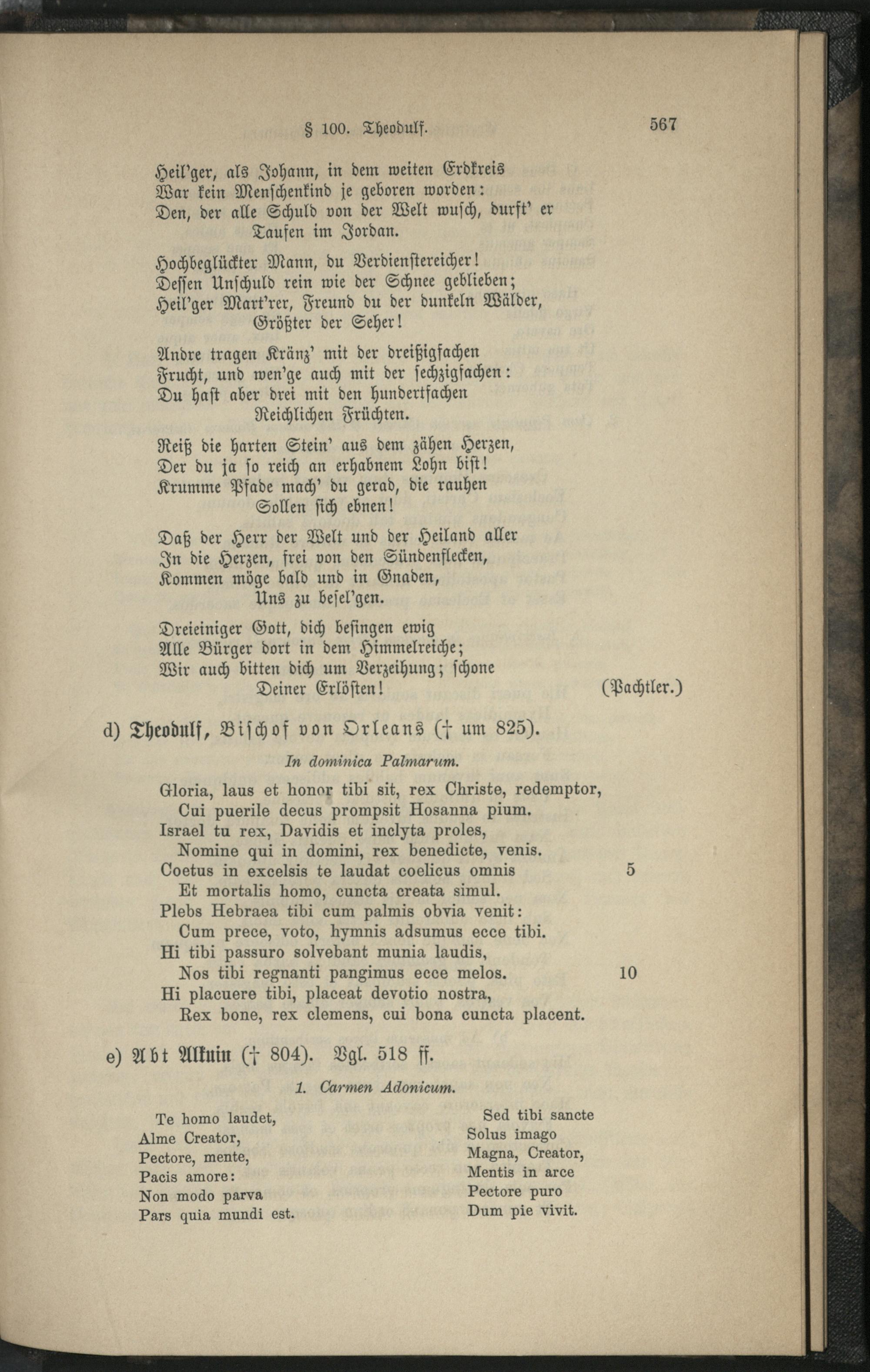 § 100. Theodulf. 567

Heil'ger, als Johann, in dem weiten Erdkreis
War kein Menschenkind je geboren worden:
Den, der alle Schuld von der Welt wusch, durft' er
Taufen im Jordan.

Hochbeglückter Mann, du Verdienstereicher!
Dessen Unschuld rein wie der Schnee geblieben;
Heil'ger Mart'rer, Freund du der dunkeln Wälder,
Größter der Seher!

Andre tragen Kränz' mit der dreißigfachen
Frucht, und wen'ge auch mit der sechzigfachen:
Du hast aber drei mit den hundertfachen
Reichlichen Früchten.

Reiß die harten Stein' aus dem zähen Herzen,
Der du ja so reich an erhabnem Lohn bist!
Krumme Pfade mach' du gerad, die rauhen
Sollen sich ebnen!

Daß der Herr der Welt und der Heiland aller
In die Herzen, frei von den Sündenflecken,
Kommen möge bald und in Gnaden,
Uns zu besel'gen.

Dreieiniger Gott, dich besingen ewig
Alle Bürger dort in dem Himmelreiche;
Wir auch bitten dich um Verzeihung; schone
Deiner Erlösten! (Pachtler.)

d) Theodulf, Bischof von Orleans († um 825).

In dominica Palmarum.

Gloria, laus et honor tibi sit, rex Christe, redemptor,
Cui puerile decus prompsit Hosanna pium.
Israel tu rex, Davidis et inclyta proles,
Nomine qui in domini, rex benedicte, venis.
Coetus in excelsis te laudat coelicus omnis 5
Et mortalis homo, cuncta creata simul.
Plebs Hebraea tibi cum palmis obvia venit:
Cum prece, voto, hymnis adsumus ecce tibi.
Hi tibi passuro solvebant munia laudis,
Nos tibi regnanti pangimus ecce melos. 10
Hi placuere tibi, placeat devotio nostra,
Rex bone, rex clemens, cui bona cuncta placent.

e) Abt Alkuin († 804). Vgl. 518 ff.

1. Carmen Adonicum.

Te homo laudet,
Alme Creator,
Pectore, mente,
Pacis amore:
Non modo parva
Pars quia mundi est.

Sed tibi sancte
Solus imago
Magna, Creator,
Mentis in arce
Pectore puro
Dum pie vivit.